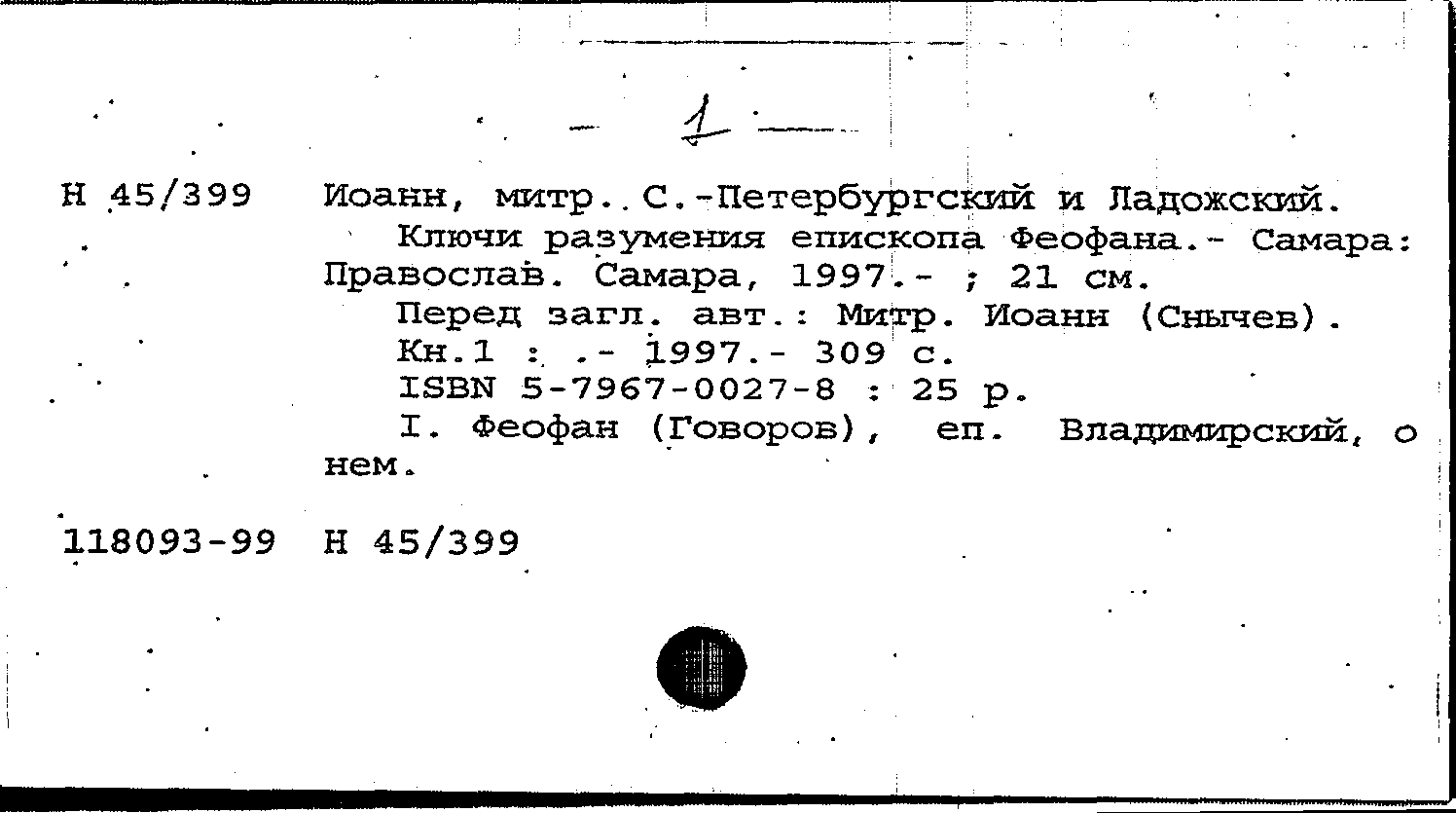 1

Н 45/399 Иоанн, митр. С.-Петербургский и Ладожский.

Ключи разумения епископа Феофана.- Самара: Православ. Самара, 1997.- ; 21 см.

Перед загл. авт.: Митр. Иоанн (Снычев).

Кн.1 : .- 1997.- 309 с.

ISBN 5-7967-0027-8 : 25 р.

I. Феофан (Говоров), еп. Владимирский, о нем.

118093-99 Н 45/399